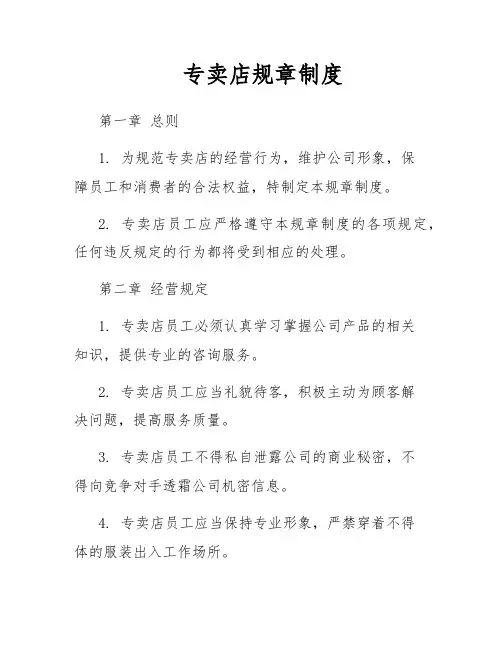 专卖店规章制度

第一章 总则

1. 为规范专卖店的经营行为，维护公司形象，保障员工和消费者的合法权益，特制定本规章制度。

2. 专卖店员工应严格遵守本规章制度的各项规定，任何违反规定的行为都将受到相应的处理。

第二章 经营规定

1. 专卖店员工必须认真学习掌握公司产品的相关知识，提供专业的咨询服务。

2. 专卖店员工应当礼貌待客，积极主动为顾客解决问题，提高服务质量。

3. 专卖店员工不得私自泄露公司的商业秘密，不得向竞争对手透霜公司机密信息。

4. 专卖店员工应当保持专业形象，严禁穿着不得体的服装出入工作场所。